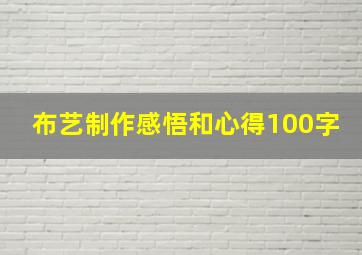 布艺制作感悟和心得100字